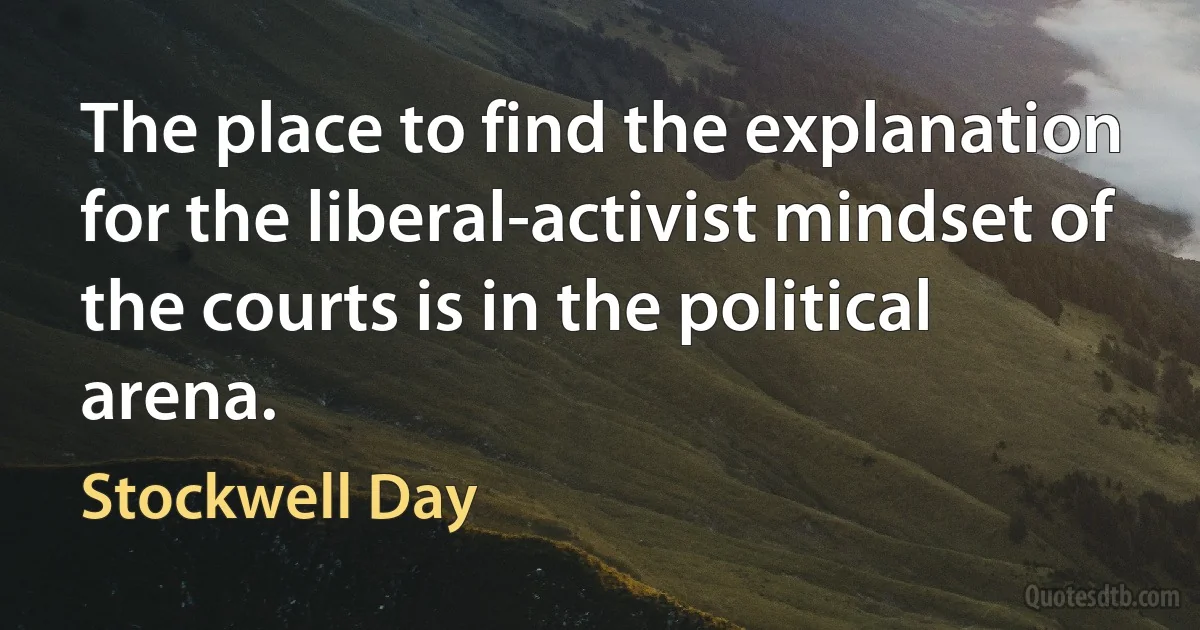 The place to find the explanation for the liberal-activist mindset of the courts is in the political arena.

Stockwell Day

Quotesdtb.com